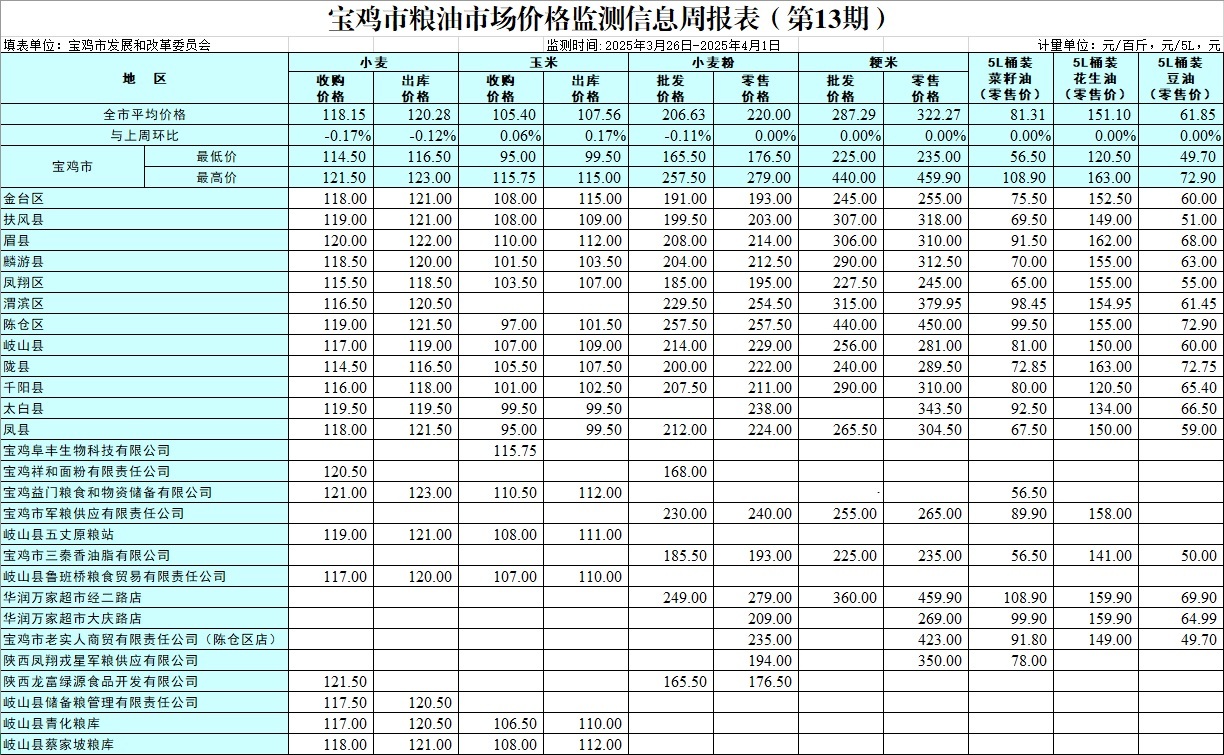 宝鸡市粮油市场价格监测信息周报表（第13期）

填表单位：宝鸡市发展和改革委员会　　监测时间：2025年3月26日-2025年4月1日　　计量单位：元/百斤，元/5L，元

| 地　区 | | 小麦 收购价格 | 小麦 出库价格 | 玉米 收购价格 | 玉米 出库价格 | 小麦粉 批发价格 | 小麦粉 零售价格 | 粳米 批发价格 | 粳米 零售价格 | 5L桶装菜籽油（零售价） | 5L桶装花生油（零售价） | 5L桶装豆油（零售价） |
|---|---|---|---|---|---|---|---|---|---|---|---|---|
| 全市平均价格 | | 118.15 | 120.28 | 105.40 | 107.56 | 206.63 | 220.00 | 287.29 | 322.27 | 81.31 | 151.10 | 61.85 |
| 与上周环比 | | -0.17% | -0.12% | 0.06% | 0.17% | -0.11% | 0.00% | 0.00% | 0.00% | 0.00% | 0.00% | 0.00% |
| 宝鸡市 | 最低价 | 114.50 | 116.50 | 95.00 | 99.50 | 165.50 | 176.50 | 225.00 | 235.00 | 56.50 | 120.50 | 49.70 |
| 宝鸡市 | 最高价 | 121.50 | 123.00 | 115.75 | 115.00 | 257.50 | 279.00 | 440.00 | 459.90 | 108.90 | 163.00 | 72.90 |
| 金台区 | | 118.00 | 121.00 | 108.00 | 115.00 | 191.00 | 193.00 | 245.00 | 255.00 | 75.50 | 152.50 | 60.00 |
| 扶风县 | | 119.00 | 121.00 | 108.00 | 109.00 | 199.50 | 203.00 | 307.00 | 318.00 | 69.50 | 149.00 | 51.00 |
| 眉县 | | 120.00 | 122.00 | 110.00 | 112.00 | 208.00 | 214.00 | 306.00 | 310.00 | 91.50 | 162.00 | 68.00 |
| 麟游县 | | 118.50 | 120.00 | 101.50 | 103.50 | 204.00 | 212.50 | 290.00 | 312.50 | 70.00 | 155.00 | 63.00 |
| 凤翔区 | | 115.50 | 118.50 | 103.50 | 107.00 | 185.00 | 195.00 | 227.50 | 245.00 | 65.00 | 155.00 | 55.00 |
| 渭滨区 | | 116.50 | 120.50 | | | 229.50 | 254.50 | 315.00 | 379.95 | 98.45 | 154.95 | 61.45 |
| 陈仓区 | | 119.00 | 121.50 | 97.00 | 101.50 | 257.50 | 257.50 | 440.00 | 450.00 | 99.50 | 155.00 | 72.90 |
| 岐山县 | | 117.00 | 119.00 | 107.00 | 109.00 | 214.00 | 229.00 | 256.00 | 281.00 | 81.00 | 150.00 | 60.00 |
| 陇县 | | 114.50 | 116.50 | 105.50 | 107.50 | 200.00 | 222.00 | 240.00 | 289.50 | 72.85 | 163.00 | 72.75 |
| 千阳县 | | 116.00 | 118.00 | 101.00 | 102.50 | 207.50 | 211.00 | 290.00 | 310.00 | 80.00 | 120.50 | 65.40 |
| 太白县 | | 119.50 | 119.50 | 99.50 | 99.50 | | 238.00 | | 343.50 | 92.50 | 134.00 | 66.50 |
| 凤县 | | 118.00 | 121.50 | 95.00 | 99.50 | 212.00 | 224.00 | 265.50 | 304.50 | 67.50 | 150.00 | 59.00 |
| 宝鸡阜丰生物科技有限公司 | | | | 115.75 | | | | | | | | |
| 宝鸡祥和面粉有限责任公司 | | 120.50 | | | | 168.00 | | | | | | |
| 宝鸡益门粮食和物资储备有限公司 | | 121.00 | 123.00 | 110.50 | 112.00 | | | | | 56.50 | | |
| 宝鸡市军粮供应有限责任公司 | | | | | | 230.00 | 240.00 | 255.00 | 265.00 | 89.90 | 158.00 | |
| 岐山县五丈原粮站 | | 119.00 | 121.00 | 108.00 | 111.00 | | | | | | | |
| 宝鸡市三泰香油脂有限公司 | | | | | | 185.50 | 193.00 | 225.00 | 235.00 | 56.50 | 141.00 | 50.00 |
| 岐山县鲁班桥粮食贸易有限责任公司 | | 117.00 | 120.00 | 107.00 | 110.00 | | | | | | | |
| 华润万家超市经二路店 | | | | | | 249.00 | 279.00 | 360.00 | 459.90 | 108.90 | 159.90 | 69.90 |
| 华润万家超市大庆路店 | | | | | | | 209.00 | | 269.00 | 99.90 | 159.90 | 64.99 |
| 宝鸡市老实人商贸有限责任公司（陈仓区店） | | | | | | | 235.00 | | 423.00 | 91.80 | 149.00 | 49.70 |
| 陕西凤翔戎星军粮供应有限公司 | | | | | | | 194.00 | | 350.00 | 78.00 | | |
| 陕西龙富绿源食品开发有限公司 | | 121.50 | | | | 165.50 | 176.50 | | | | | |
| 岐山县储备粮管理有限责任公司 | | 117.50 | 120.50 | | | | | | | | | |
| 岐山县青化粮库 | | 117.00 | 120.50 | 106.50 | 110.00 | | | | | | | |
| 岐山县蔡家坡粮库 | | 118.00 | 121.00 | 108.00 | 112.00 | | | | | | | |